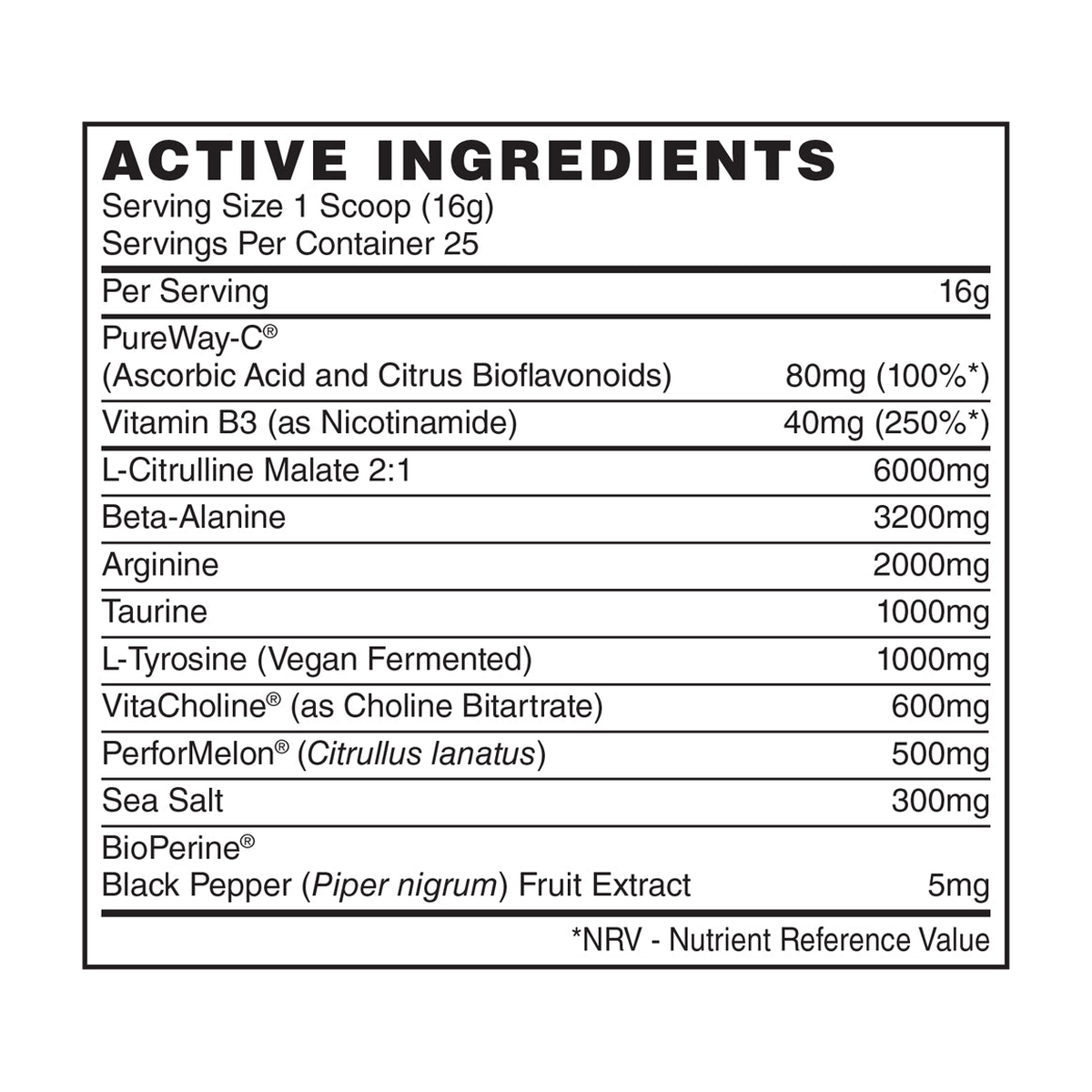 ACTIVE INGREDIENTS
Serving Size 1 Scoop (16g)
Servings Per Container 25

| Per Serving | 16g |
|---|---|
| PureWay-C® (Ascorbic Acid and Citrus Bioflavonoids) | 80mg (100%*) |
| Vitamin B3 (as Nicotinamide) | 40mg (250%*) |
| L-Citrulline Malate 2:1 | 6000mg |
| Beta-Alanine | 3200mg |
| Arginine | 2000mg |
| Taurine | 1000mg |
| L-Tyrosine (Vegan Fermented) | 1000mg |
| VitaCholine® (as Choline Bitartrate) | 600mg |
| PerforMelon® (Citrullus lanatus) | 500mg |
| Sea Salt | 300mg |
| BioPerine® Black Pepper (Piper nigrum) Fruit Extract | 5mg |

*NRV - Nutrient Reference Value